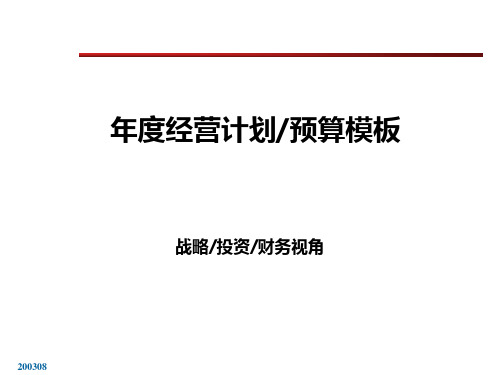 年度经营计划/预算模板

战略/投资/财务视角

200308